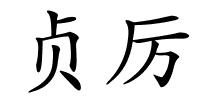 贞厉